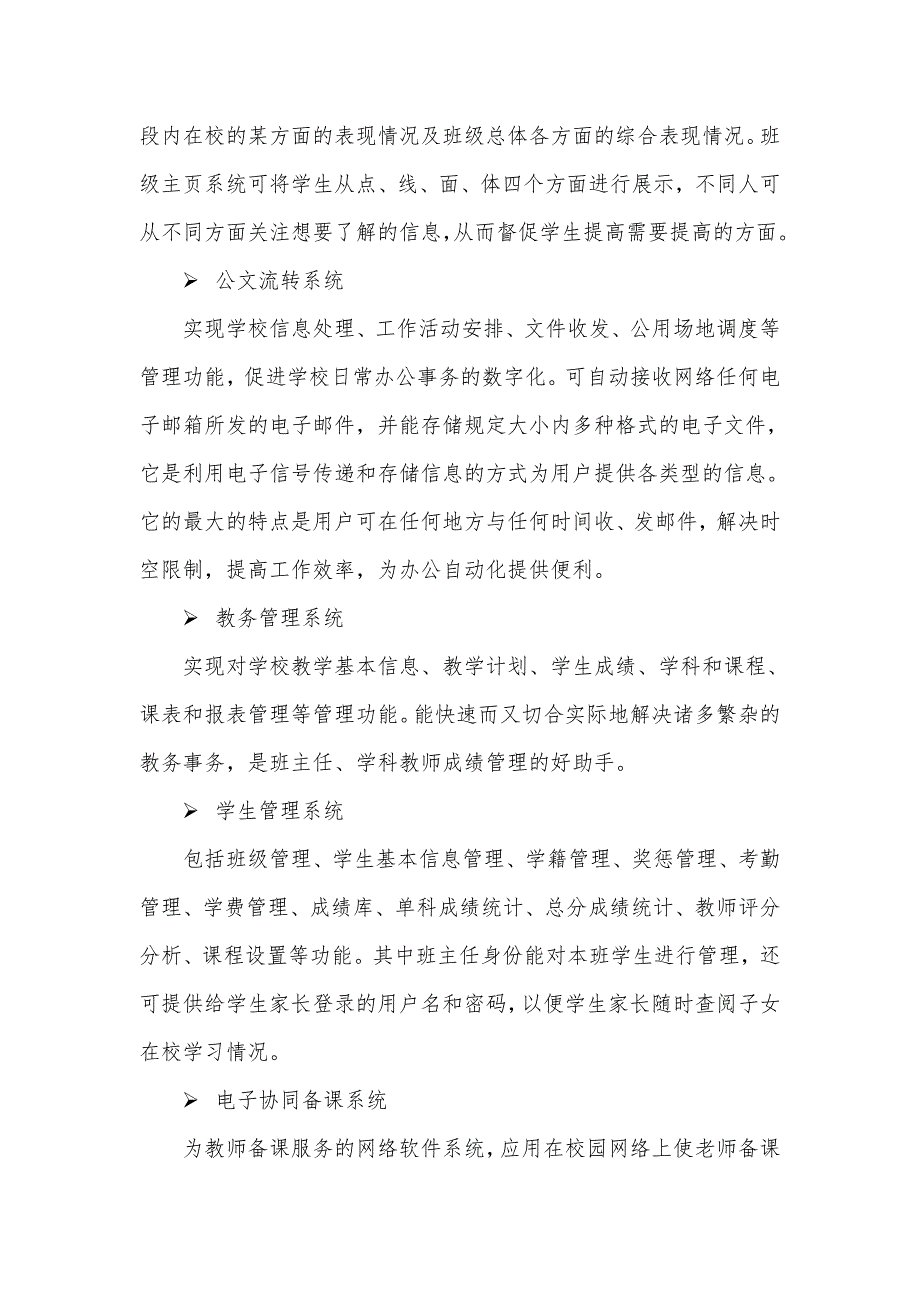 段内在校的某方面的表现情况及班级总体各方面的综合表现情况。班级主页系统可将学生从点、线、面、体四个方面进行展示，不同人可从不同方面关注想要了解的信息,从而督促学生提高需要提高的方面。

➢ 公文流转系统

实现学校信息处理、工作活动安排、文件收发、公用场地调度等管理功能，促进学校日常办公事务的数字化。可自动接收网络任何电子邮箱所发的电子邮件，并能存储规定大小内多种格式的电子文件，它是利用电子信号传递和存储信息的方式为用户提供各类型的信息。它的最大的特点是用户可在任何地方与任何时间收、发邮件，解决时空限制，提高工作效率，为办公自动化提供便利。

➢ 教务管理系统

实现对学校教学基本信息、教学计划、学生成绩、学科和课程、课表和报表管理等管理功能。能快速而又切合实际地解决诸多繁杂的教务事务，是班主任、学科教师成绩管理的好助手。

➢ 学生管理系统

包括班级管理、学生基本信息管理、学籍管理、奖惩管理、考勤管理、学费管理、成绩库、单科成绩统计、总分成绩统计、教师评分分析、课程设置等功能。其中班主任身份能对本班学生进行管理，还可提供给学生家长登录的用户名和密码，以便学生家长随时查阅子女在校学习情况。

➢ 电子协同备课系统

为教师备课服务的网络软件系统，应用在校园网络上使老师备课